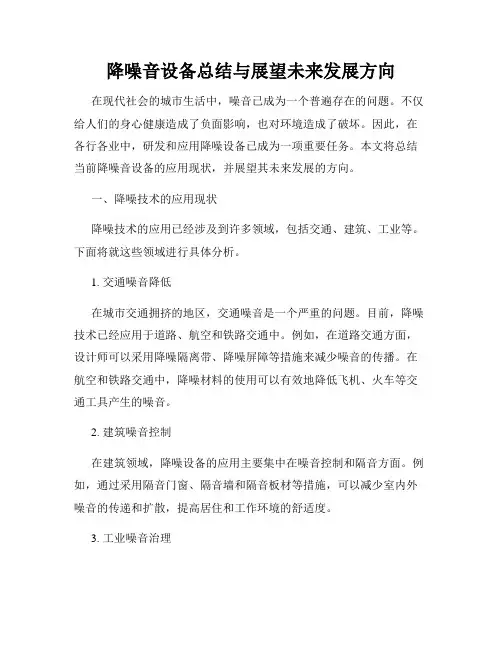 降噪音设备总结与展望未来发展方向

在现代社会的城市生活中，噪音已成为一个普遍存在的问题。不仅给人们的身心健康造成了负面影响，也对环境造成了破坏。因此，在各行各业中，研发和应用降噪设备已成为一项重要任务。本文将总结当前降噪音设备的应用现状，并展望其未来发展的方向。

一、降噪技术的应用现状

降噪技术的应用已经涉及到许多领域，包括交通、建筑、工业等。下面将就这些领域进行具体分析。

1. 交通噪音降低

在城市交通拥挤的地区，交通噪音是一个严重的问题。目前，降噪技术已经应用于道路、航空和铁路交通中。例如，在道路交通方面，设计师可以采用降噪隔离带、降噪屏障等措施来减少噪音的传播。在航空和铁路交通中，降噪材料的使用可以有效地降低飞机、火车等交通工具产生的噪音。

2. 建筑噪音控制

在建筑领域，降噪设备的应用主要集中在噪音控制和隔音方面。例如，通过采用隔音门窗、隔音墙和隔音板材等措施，可以减少室内外噪音的传递和扩散，提高居住和工作环境的舒适度。

3. 工业噪音治理